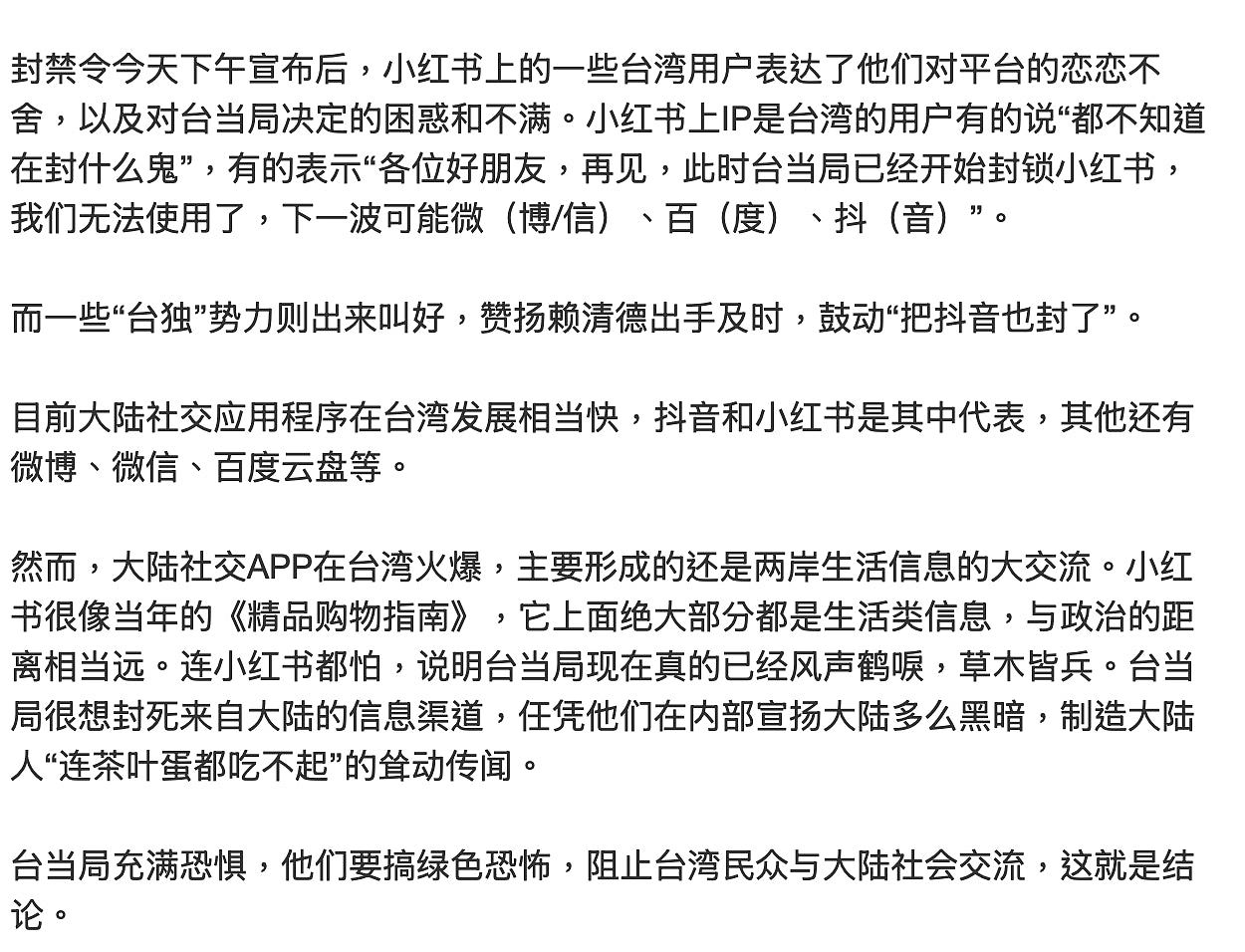 封禁令今天下午宣布后，小红书上的一些台湾用户表达了他们对平台的恋恋不舍，以及对台当局决定的困惑和不满。小红书上IP是台湾的用户有的说“都不知道在封什么鬼”，有的表示“各位好朋友，再见，此时台当局已经开始封锁小红书，我们无法使用了，下一波可能微（博/信）、百（度）、抖（音）”。

而一些“台独”势力则出来叫好，赞扬赖清德出手及时，鼓动“把抖音也封了”。

目前大陆社交应用程序在台湾发展相当快，抖音和小红书是其中代表，其他还有微博、微信、百度云盘等。

然而，大陆社交APP在台湾火爆，主要形成的还是两岸生活信息的大交流。小红书很像当年的《精品购物指南》，它上面绝大部分都是生活类信息，与政治的距离相当远。连小红书都怕，说明台当局现在真的已经风声鹤唳，草木皆兵。台当局很想封死来自大陆的信息渠道，任凭他们在内部宣扬大陆多么黑暗，制造大陆人“连茶叶蛋都吃不起”的耸动传闻。

台当局充满恐惧，他们要搞绿色恐怖，阻止台湾民众与大陆社会交流，这就是结论。